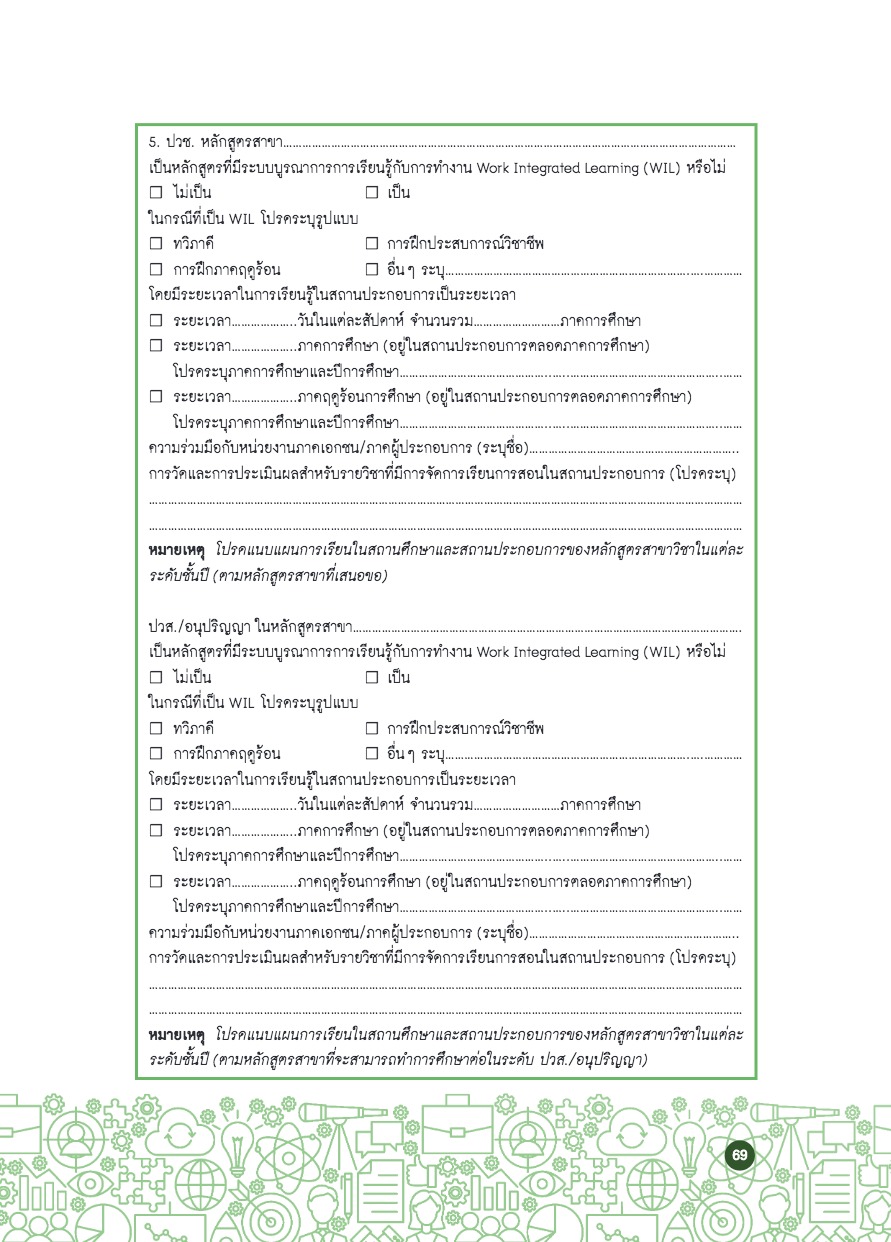 5. ปวช. หลักสูตรสาขา____
เป็นหลักสูตรที่มีระบบบูรณาการการเรียนรู้กับการทำงาน Work Integrated Learning (WIL) หรือไม่
☐ ไม่เป็น ☐ เป็น
ในกรณีที่เป็น WIL โปรดระบุรูปแบบ
☐ ทวิภาคี ☐ การฝึกประสบการณ์วิชาชีพ
☐ การฝึกภาคฤดูร้อน ☐ อื่น ๆ ระบุ____
โดยมีระยะเวลาในการเรียนรู้ในสถานประกอบการเป็นระยะเวลา
☐ ระยะเวลา____วันในแต่ละสัปดาห์ จำนวนรวม____ภาคการศึกษา
☐ ระยะเวลา____ภาคการศึกษา (อยู่ในสถานประกอบการตลอดภาคการศึกษา)
โปรดระบุภาคการศึกษาและปีการศึกษา____
☐ ระยะเวลา____ภาคฤดูร้อนการศึกษา (อยู่ในสถานประกอบการตลอดภาคการศึกษา)
โปรดระบุภาคการศึกษาและปีการศึกษา____
ความร่วมมือกับหน่วยงานภาคเอกชน/ภาคผู้ประกอบการ (ระบุชื่อ)____
การวัดและการประเมินผลสำหรับรายวิชาที่มีการจัดการเรียนการสอนในสถานประกอบการ (โปรดระบุ)
____
____

หมายเหตุ โปรดแนบแผนการเรียนในสถานศึกษาและสถานประกอบการของหลักสูตรสาขาวิชาในแต่ละระดับชั้นปี (ตามหลักสูตรสาขาที่เสนอขอ)

ปวส./อนุปริญญา ในหลักสูตรสาขา____
เป็นหลักสูตรที่มีระบบบูรณาการการเรียนรู้กับการทำงาน Work Integrated Learning (WIL) หรือไม่
☐ ไม่เป็น ☐ เป็น
ในกรณีที่เป็น WIL โปรดระบุรูปแบบ
☐ ทวิภาคี ☐ การฝึกประสบการณ์วิชาชีพ
☐ การฝึกภาคฤดูร้อน ☐ อื่น ๆ ระบุ____
โดยมีระยะเวลาในการเรียนรู้ในสถานประกอบการเป็นระยะเวลา
☐ ระยะเวลา____วันในแต่ละสัปดาห์ จำนวนรวม____ภาคการศึกษา
☐ ระยะเวลา____ภาคการศึกษา (อยู่ในสถานประกอบการตลอดภาคการศึกษา)
โปรดระบุภาคการศึกษาและปีการศึกษา____
☐ ระยะเวลา____ภาคฤดูร้อนการศึกษา (อยู่ในสถานประกอบการตลอดภาคการศึกษา)
โปรดระบุภาคการศึกษาและปีการศึกษา____
ความร่วมมือกับหน่วยงานภาคเอกชน/ภาคผู้ประกอบการ (ระบุชื่อ)____
การวัดและการประเมินผลสำหรับรายวิชาที่มีการจัดการเรียนการสอนในสถานประกอบการ (โปรดระบุ)
____
____

หมายเหตุ โปรดแนบแผนการเรียนในสถานศึกษาและสถานประกอบการของหลักสูตรสาขาวิชาในแต่ละระดับชั้นปี (ตามหลักสูตรสาขาที่จะสามารถทำการศึกษาต่อในระดับ ปวส./อนุปริญญา)

69